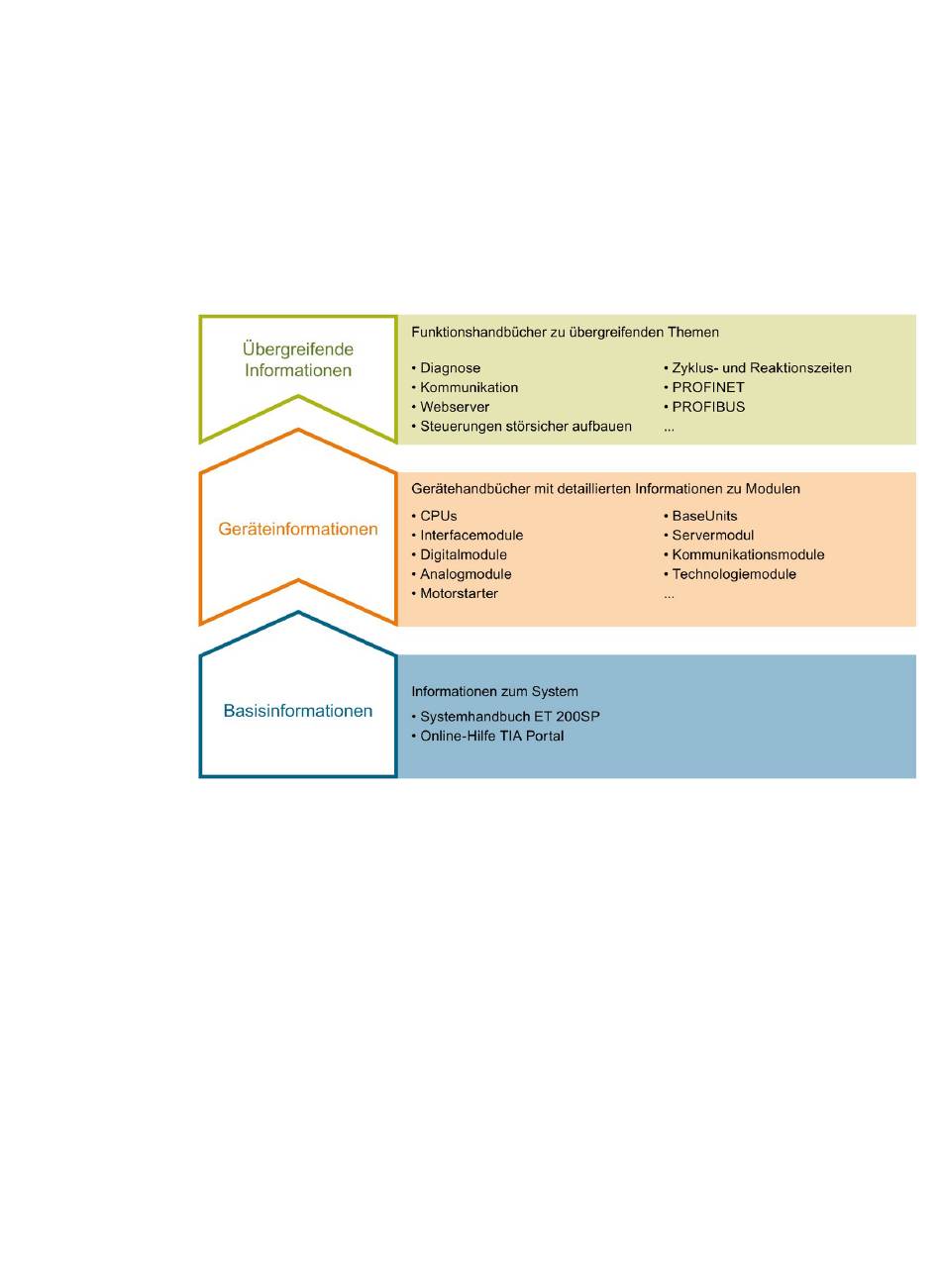 Übergreifende Informationen

Funktionshandbücher zu übergreifenden Themen

• Diagnose
• Kommunikation
• Webserver
• Steuerungen störsicher aufbauen

• Zyklus- und Reaktionszeiten
• PROFINET
• PROFIBUS
...

Geräteinformationen

Gerätehandbücher mit detaillierten Informationen zu Modulen

• CPUs
• Interfacemodule
• Digitalmodule
• Analogmodule
• Motorstarter

• BaseUnits
• Servermodul
• Kommunikationsmodule
• Technologiemodule
...

Basisinformationen

Informationen zum System

• Systemhandbuch ET 200SP
• Online-Hilfe TIA Portal